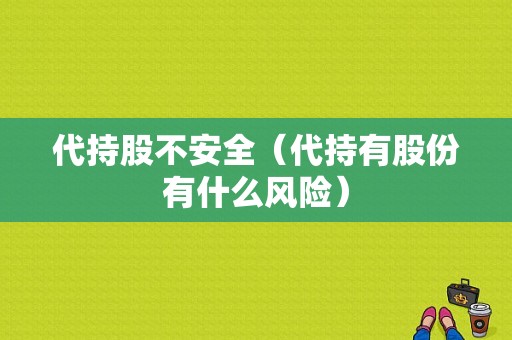 代持股不安全（代持有股份有什么风险）